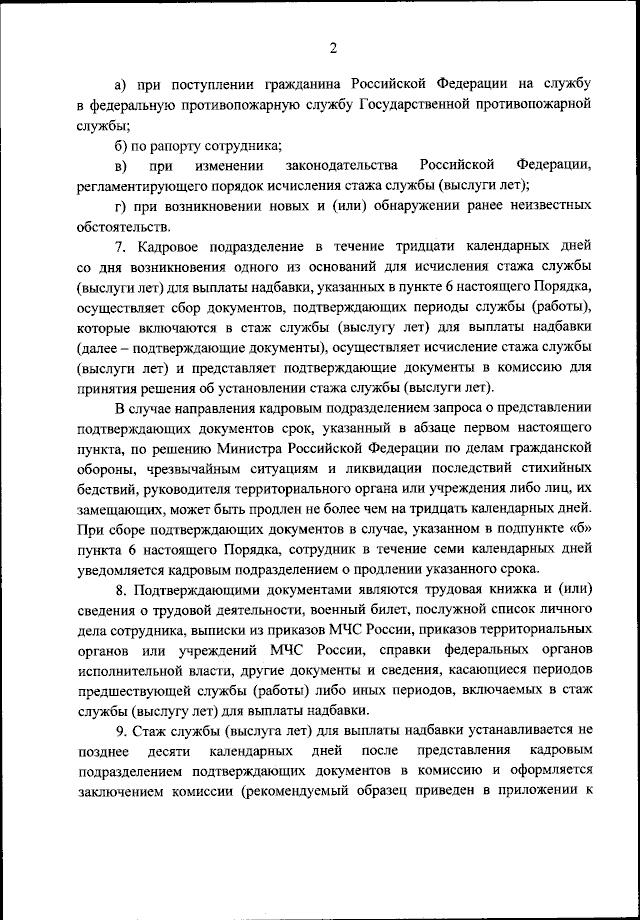 2

а) при поступлении гражданина Российской Федерации на службу в федеральную противопожарную службу Государственной противопожарной службы;

б) по рапорту сотрудника;

в) при изменении законодательства Российской Федерации, регламентирующего порядок исчисления стажа службы (выслуги лет);

г) при возникновении новых и (или) обнаружении ранее неизвестных обстоятельств.

7. Кадровое подразделение в течение тридцати календарных дней со дня возникновения одного из оснований для исчисления стажа службы (выслуги лет) для выплаты надбавки, указанных в пункте 6 настоящего Порядка, осуществляет сбор документов, подтверждающих периоды службы (работы), которые включаются в стаж службы (выслугу лет) для выплаты надбавки (далее – подтверждающие документы), осуществляет исчисление стажа службы (выслуги лет) и представляет подтверждающие документы в комиссию для принятия решения об установлении стажа службы (выслуги лет).

В случае направления кадровым подразделением запроса о представлении подтверждающих документов срок, указанный в абзаце первом настоящего пункта, по решению Министра Российской Федерации по делам гражданской обороны, чрезвычайным ситуациям и ликвидации последствий стихийных бедствий, руководителя территориального органа или учреждения либо лиц, их замещающих, может быть продлен не более чем на тридцать календарных дней. При сборе подтверждающих документов в случае, указанном в подпункте «б» пункта 6 настоящего Порядка, сотрудник в течение семи календарных дней уведомляется кадровым подразделением о продлении указанного срока.

8. Подтверждающими документами являются трудовая книжка и (или) сведения о трудовой деятельности, военный билет, послужной список личного дела сотрудника, выписки из приказов МЧС России, приказов территориальных органов или учреждений МЧС России, справки федеральных органов исполнительной власти, другие документы и сведения, касающиеся периодов предшествующей службы (работы) либо иных периодов, включаемых в стаж службы (выслугу лет) для выплаты надбавки.

9. Стаж службы (выслуга лет) для выплаты надбавки устанавливается не позднее десяти календарных дней после представления кадровым подразделением подтверждающих документов в комиссию и оформляется заключением комиссии (рекомендуемый образец приведен в приложении к